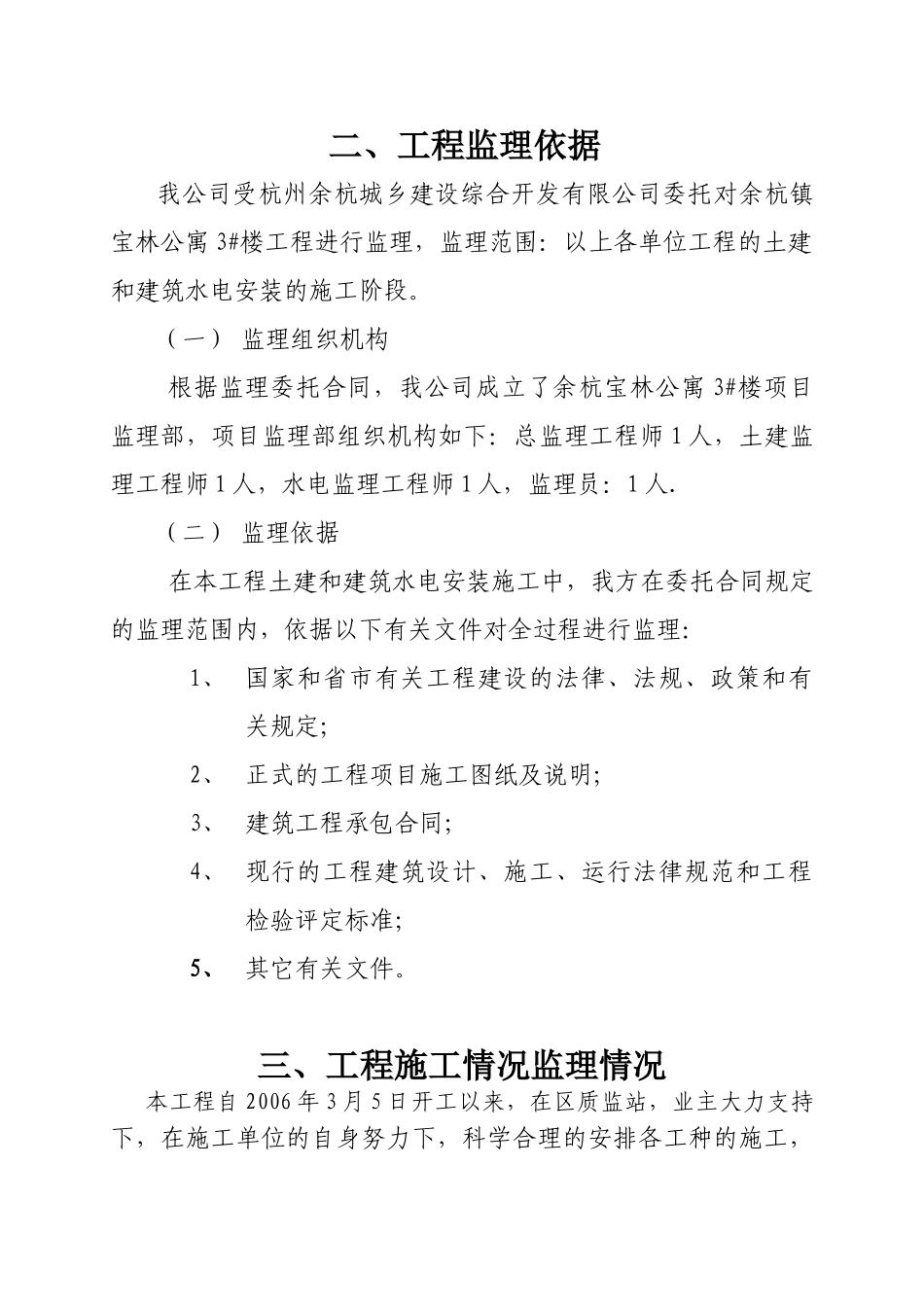 二、工程监理依据

我公司受杭州余杭城乡建设综合开发有限公司委托对余杭镇宝林公寓 3#楼工程进行监理，监理范围：以上各单位工程的土建和建筑水电安装的施工阶段。

（一） 监理组织机构

根据监理委托合同，我公司成立了余杭宝林公寓 3#楼项目监理部，项目监理部组织机构如下：总监理工程师 1 人，土建监理工程师 1 人，水电监理工程师 1 人，监理员：1 人.

（二） 监理依据

在本工程土建和建筑水电安装施工中，我方在委托合同规定的监理范围内，依据以下有关文件对全过程进行监理:

1、 国家和省市有关工程建设的法律、法规、政策和有关规定;

2、 正式的工程项目施工图纸及说明;

3、 建筑工程承包合同;

4、 现行的工程建筑设计、施工、运行法律规范和工程检验评定标准;

5、 其它有关文件。

三、工程施工情况监理情况

本工程自 2006 年 3 月 5 日开工以来，在区质监站，业主大力支持下，在施工单位的自身努力下，科学合理的安排各工种的施工，